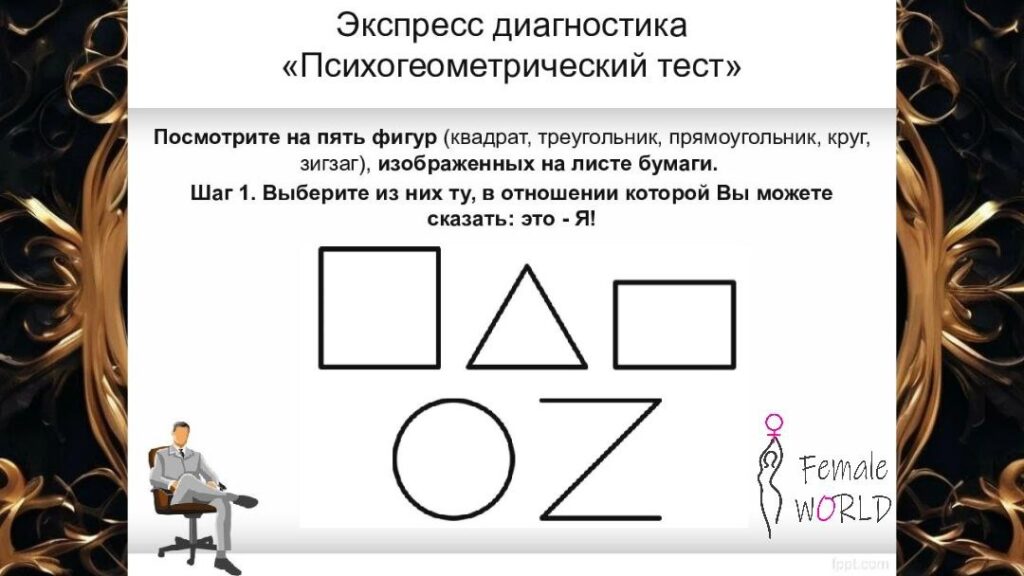 Экспресс диагностика
«Психогеометрический тест»

Посмотрите на пять фигур (квадрат, треугольник, прямоугольник, круг, зигзаг), изображенных на листе бумаги.

Шаг 1. Выберите из них ту, в отношении которой Вы можете сказать: это - Я!

Female
WORLD

fppt.com